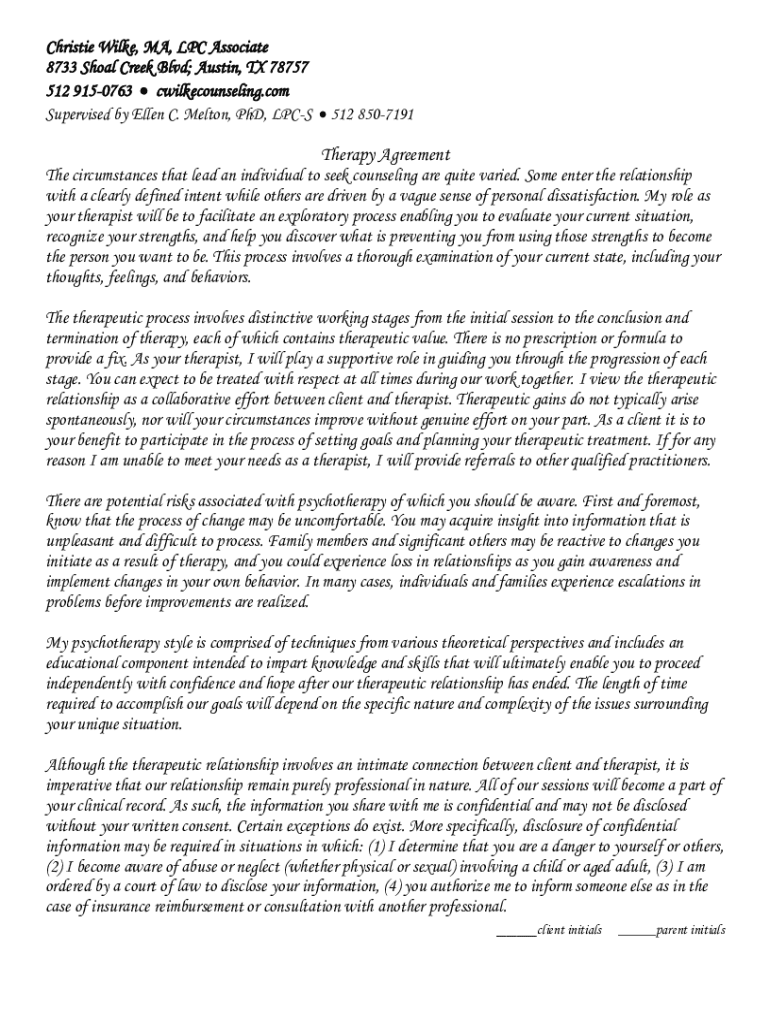 Christie Wilke, MA, LPC Associate
8733 Shoal Creek Blvd; Austin, TX 78757
512 915-0763 ● cwilkecounseling.com
Supervised by Ellen C. Melton, PhD, LPC-S ● 512 850-7191

Therapy Agreement

The circumstances that lead an individual to seek counseling are quite varied. Some enter the relationship with a clearly defined intent while others are driven by a vague sense of personal dissatisfaction. My role as your therapist will be to facilitate an exploratory process enabling you to evaluate your current situation, recognize your strengths, and help you discover what is preventing you from using those strengths to become the person you want to be. This process involves a thorough examination of your current state, including your thoughts, feelings, and behaviors.

The therapeutic process involves distinctive working stages from the initial session to the conclusion and termination of therapy, each of which contains therapeutic value. There is no prescription or formula to provide a fix. As your therapist, I will play a supportive role in guiding you through the progression of each stage. You can expect to be treated with respect at all times during our work together. I view the therapeutic relationship as a collaborative effort between client and therapist. Therapeutic gains do not typically arise spontaneously, nor will your circumstances improve without genuine effort on your part. As a client it is to your benefit to participate in the process of setting goals and planning your therapeutic treatment. If for any reason I am unable to meet your needs as a therapist, I will provide referrals to other qualified practitioners.

There are potential risks associated with psychotherapy of which you should be aware. First and foremost, know that the process of change may be uncomfortable. You may acquire insight into information that is unpleasant and difficult to process. Family members and significant others may be reactive to changes you initiate as a result of therapy, and you could experience loss in relationships as you gain awareness and implement changes in your own behavior. In many cases, individuals and families experience escalations in problems before improvements are realized.

My psychotherapy style is comprised of techniques from various theoretical perspectives and includes an educational component intended to impart knowledge and skills that will ultimately enable you to proceed independently with confidence and hope after our therapeutic relationship has ended. The length of time required to accomplish our goals will depend on the specific nature and complexity of the issues surrounding your unique situation.

Although the therapeutic relationship involves an intimate connection between client and therapist, it is imperative that our relationship remain purely professional in nature. All of our sessions will become a part of your clinical record. As such, the information you share with me is confidential and may not be disclosed without your written consent. Certain exceptions do exist. More specifically, disclosure of confidential information may be required in situations in which: (1) I determine that you are a danger to yourself or others, (2) I become aware of abuse or neglect (whether physical or sexual) involving a child or aged adult, (3) I am ordered by a court of law to disclose your information, (4) you authorize me to inform someone else as in the case of insurance reimbursement or consultation with another professional.

______client initials ______parent initials